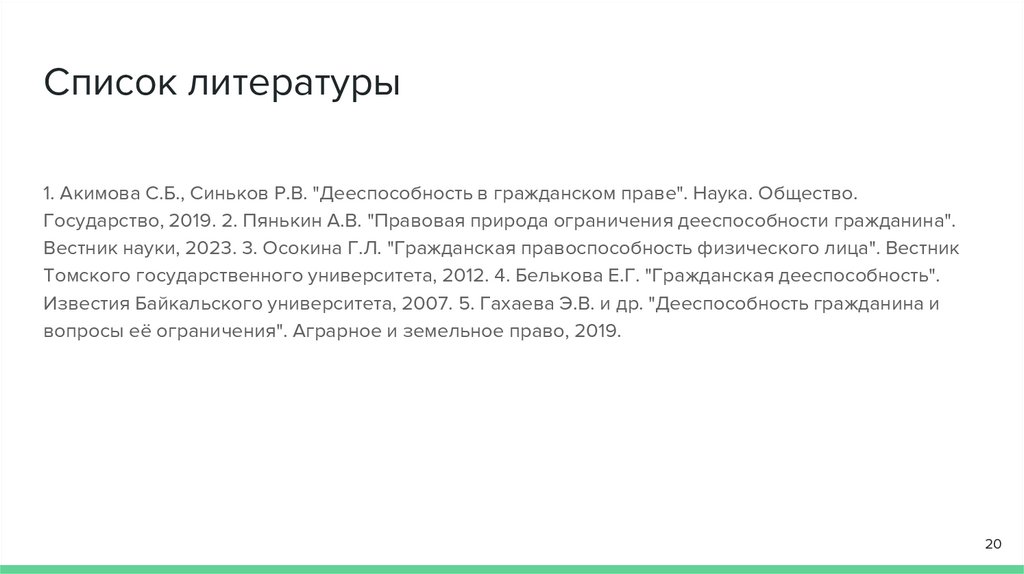 Список литературы

1. Акимова С.Б., Синьков Р.В. "Дееспособность в гражданском праве". Наука. Общество. Государство, 2019. 2. Пянькин А.В. "Правовая природа ограничения дееспособности гражданина". Вестник науки, 2023. 3. Осокина Г.Л. "Гражданская правоспособность физического лица". Вестник Томского государственного университета, 2012. 4. Белькова Е.Г. "Гражданская дееспособность". Известия Байкальского университета, 2007. 5. Гахаева Э.В. и др. "Дееспособность гражданина и вопросы её ограничения". Аграрное и земельное право, 2019.

20